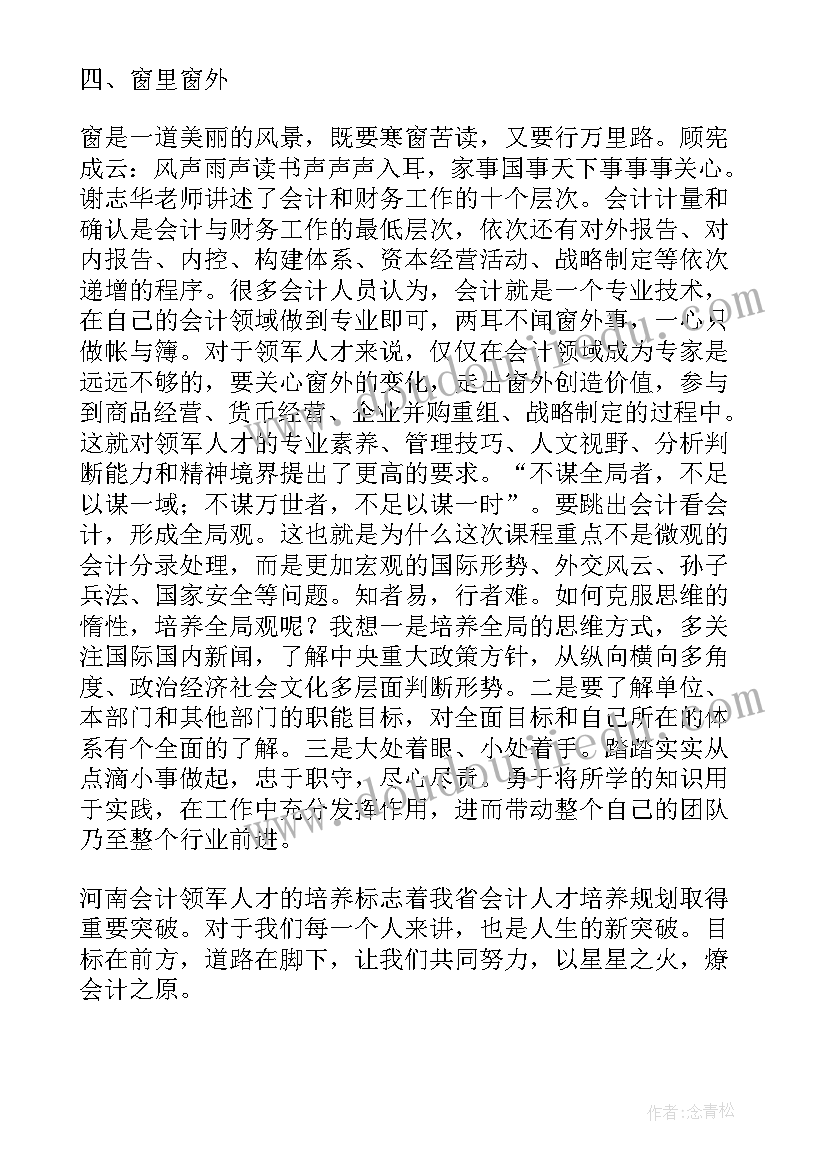 四、窗里窗外

窗是一道美丽的风景，既要寒窗苦读，又要行万里路。顾宪成云：风声雨声读书声声声入耳，家事国事天下事事事关心。谢志华老师讲述了会计和财务工作的十个层次。会计计量和确认是会计与财务工作的最低层次，依次还有对外报告、对内报告、内控、构建体系、资本经营活动、战略制定等依次递增的程序。很多会计人员认为，会计就是一个专业技术，在自己的会计领域做到专业即可，两耳不闻窗外事，一心只做帐与簿。对于领军人才来说，仅仅在会计领域成为专家是远远不够的，要关心窗外的变化，走出窗外创造价值，参与到商品经营、货币经营、企业并购重组、战略制定的过程中。这就对领军人才的专业素养、管理技巧、人文视野、分析判断能力和精神境界提出了更高的要求。“不谋全局者，不足以谋一域；不谋万世者，不足以谋一时”。要跳出会计看会计，形成全局观。这也就是为什么这次课程重点不是微观的会计分录处理，而是更加宏观的国际形势、外交风云、孙子兵法、国家安全等问题。知者易，行者难。如何克服思维的惰性，培养全局观呢？我想一是培养全局的思维方式，多关注国际国内新闻，了解中央重大政策方针，从纵向横向多角度、政治经济社会文化多层面判断形势。二是要了解单位、本部门和其他部门的职能目标，对全面目标和自己所在的体系有个全面的了解。三是大处着眼、小处着手。踏踏实实从点滴小事做起，忠于职守，尽心尽责。勇于将所学的知识用于实践，在工作中充分发挥作用，进而带动整个自己的团队乃至整个行业前进。

河南会计领军人才的培养标志着我省会计人才培养规划取得重要突破。对于我们每一个人来讲，也是人生的新突破。目标在前方，道路在脚下，让我们共同努力，以星星之火，燎会计之原。

作者:念青松